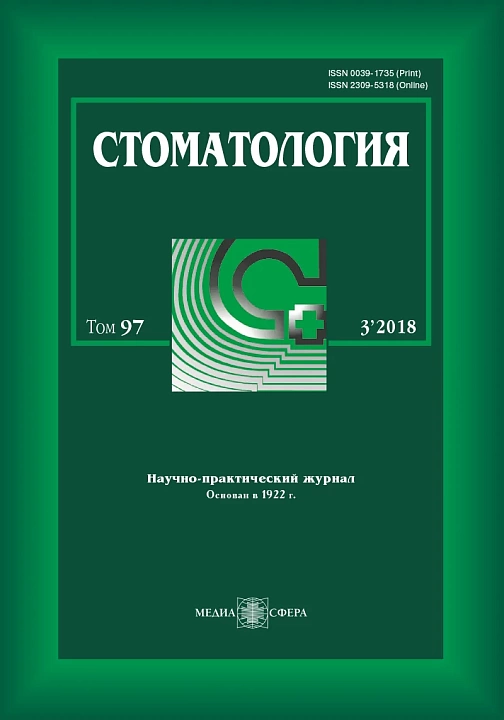 ISSN 0039-1735 (Print)
ISSN 2309-5318 (Online)

СТОМАТОЛОГИЯ

Том 97

3'2018

Научно-практический журнал
Основан в 1922 г.

МЕДИА СФЕРА